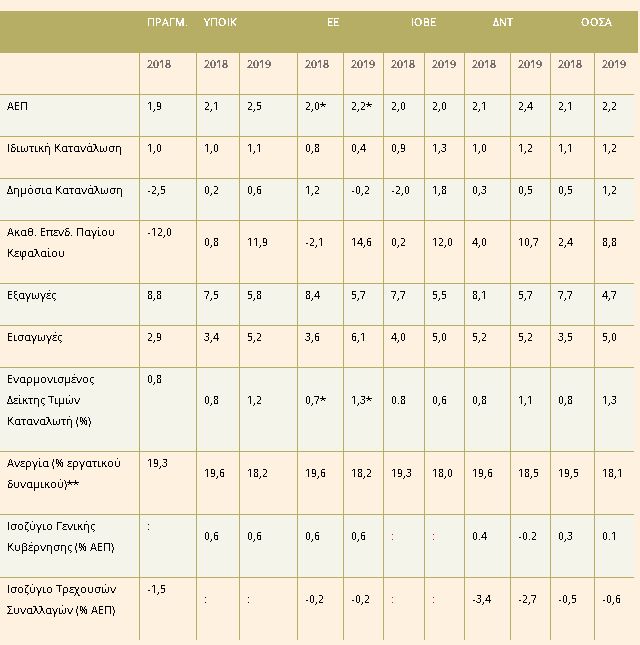 | | ΠΡΑΓΜ. | ΥΠΟΙΚ | | ΕΕ | | ΙΟΒΕ | | ΔΝΤ | | ΟΟΣΑ | |
|---|---|---|---|---|---|---|---|---|---|---|---|
| | 2018 | 2018 | 2019 | 2018 | 2019 | 2018 | 2019 | 2018 | 2019 | 2018 | 2019 |
| ΑΕΠ | 1,9 | 2,1 | 2,5 | 2,0* | 2,2* | 2,0 | 2,0 | 2,1 | 2,4 | 2,1 | 2,2 |
| Ιδιωτική Κατανάλωση | 1,0 | 1,0 | 1,1 | 0,8 | 0,4 | 0,9 | 1,3 | 1,0 | 1,2 | 1,1 | 1,2 |
| Δημόσια Κατανάλωση | -2,5 | 0,2 | 0,6 | 1,2 | -0,2 | -2,0 | 1,8 | 0,3 | 0,5 | 0,5 | 1,2 |
| Ακαθ. Επενδ. Παγίου Κεφαλαίου | -12,0 | 0,8 | 11,9 | -2,1 | 14,6 | 0,2 | 12,0 | 4,0 | 10,7 | 2,4 | 8,8 |
| Εξαγωγές | 8,8 | 7,5 | 5,8 | 8,4 | 5,7 | 7,7 | 5,5 | 8,1 | 5,7 | 7,7 | 4,7 |
| Εισαγωγές | 2,9 | 3,4 | 5,2 | 3,6 | 6,1 | 4,0 | 5,0 | 5,2 | 5,2 | 3,5 | 5,0 |
| Εναρμονισμένος Δείκτης Τιμών Καταναλωτή (%) | 0,8 | 0,8 | 1,2 | 0,7* | 1,3* | 0.8 | 0,6 | 0,8 | 1,1 | 0,8 | 1,3 |
| Ανεργία (% εργατικού δυναμικού)** | 19,3 | 19,6 | 18,2 | 19,6 | 18,2 | 19,3 | 18,0 | 19,6 | 18,5 | 19,5 | 18,1 |
| Ισοζύγιο Γενικής Κυβέρνησης (% ΑΕΠ) | : | 0,6 | 0,6 | 0,6 | 0,6 | : | : | 0.4 | -0.2 | 0,3 | 0.1 |
| Ισοζύγιο Τρεχουσών Συναλλαγών (% ΑΕΠ) | -1,5 | : | : | -0,2 | -0,2 | : | : | -3,4 | -2,7 | -0,5 | -0,6 |